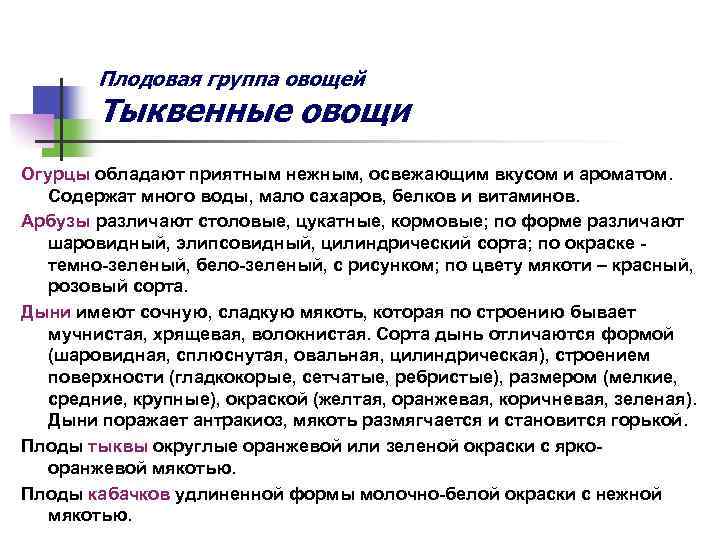 Плодовая группа овощей
Тыквенные овощи

Огурцы обладают приятным нежным, освежающим вкусом и ароматом. Содержат много воды, мало сахаров, белков и витаминов.

Арбузы различают столовые, цукатные, кормовые; по форме различают шаровидный, элипсовидный, цилиндрический сорта; по окраске - темно-зеленый, бело-зеленый, с рисунком; по цвету мякоти – красный, розовый сорта.

Дыни имеют сочную, сладкую мякоть, которая по строению бывает мучнистая, хрящевая, волокнистая. Сорта дынь отличаются формой (шаровидная, сплюснутая, овальная, цилиндрическая), строением поверхности (гладкокорые, сетчатые, ребристые), размером (мелкие, средние, крупные), окраской (желтая, оранжевая, коричневая, зеленая). Дыни поражает антракиоз, мякоть размягчается и становится горькой.

Плоды тыквы округлые оранжевой или зеленой окраски с ярко-оранжевой мякотью.

Плоды кабачков удлиненной формы молочно-белой окраски с нежной мякотью.